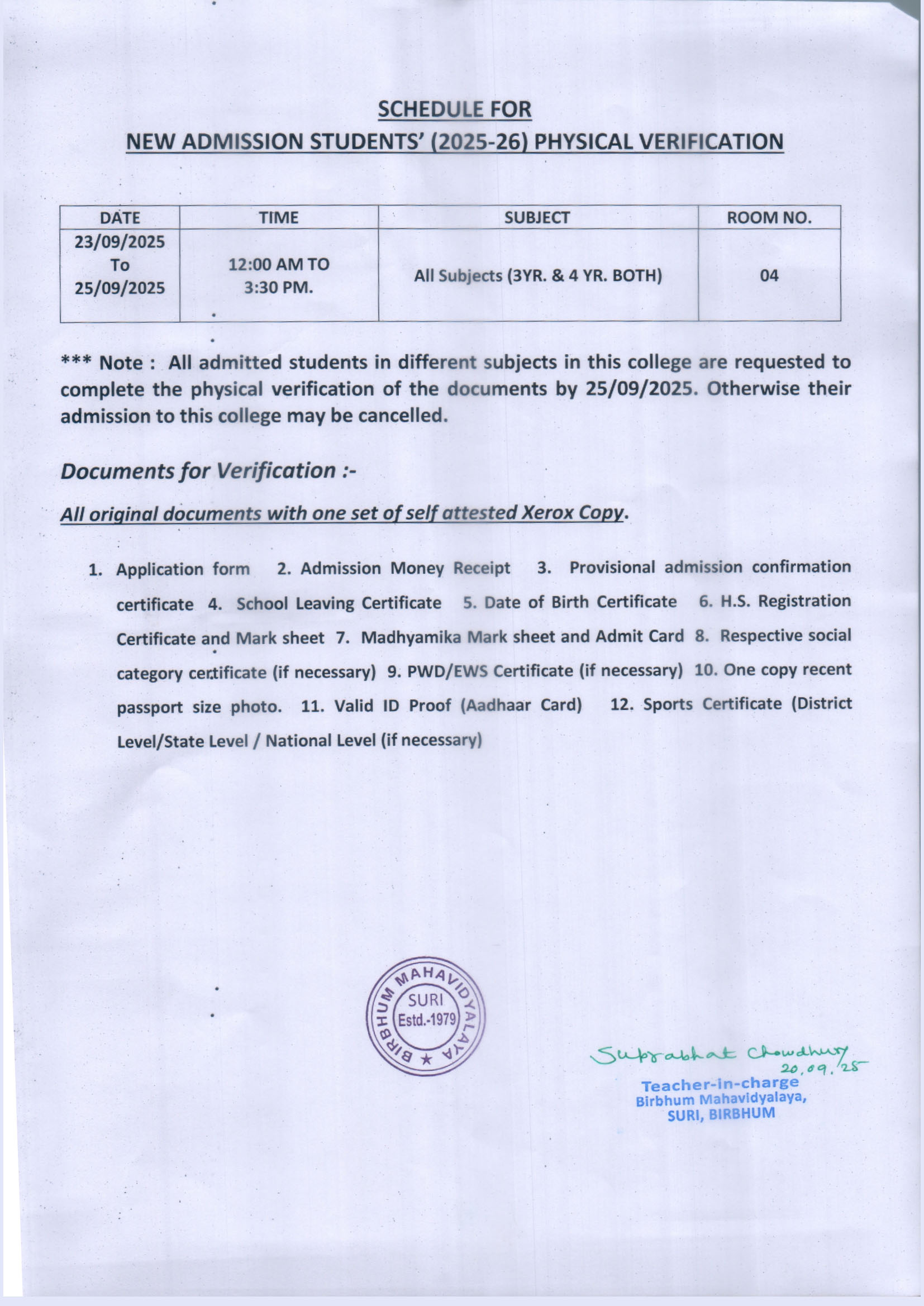 SCHEDULE FOR

NEW ADMISSION STUDENTS' (2025-26) PHYSICAL VERIFICATION

| DATE | TIME | SUBJECT | ROOM NO. |
|---|---|---|---|
| 23/09/2025 To 25/09/2025 | 12:00 AM TO 3:30 PM. | All Subjects (3YR. & 4 YR. BOTH) | 04 |

*** Note : All admitted students in different subjects in this college are requested to complete the physical verification of the documents by 25/09/2025. Otherwise their admission to this college may be cancelled.

Documents for Verification :-

All original documents with one set of self attested Xerox Copy.

1. Application form 2. Admission Money Receipt 3. Provisional admission confirmation certificate 4. School Leaving Certificate 5. Date of Birth Certificate 6. H.S. Registration Certificate and Mark sheet 7. Madhyamika Mark sheet and Admit Card 8. Respective social category certificate (if necessary) 9. PWD/EWS Certificate (if necessary) 10. One copy recent passport size photo. 11. Valid ID Proof (Aadhaar Card) 12. Sports Certificate (District Level/State Level / National Level (if necessary)

BIRBHUM MAHAVIDYALAYA SURI Estd.-1979

Suprabhat Chowdhury 20.09.25
Teacher-in-charge
Birbhum Mahavidyalaya,
SURI, BIRBHUM